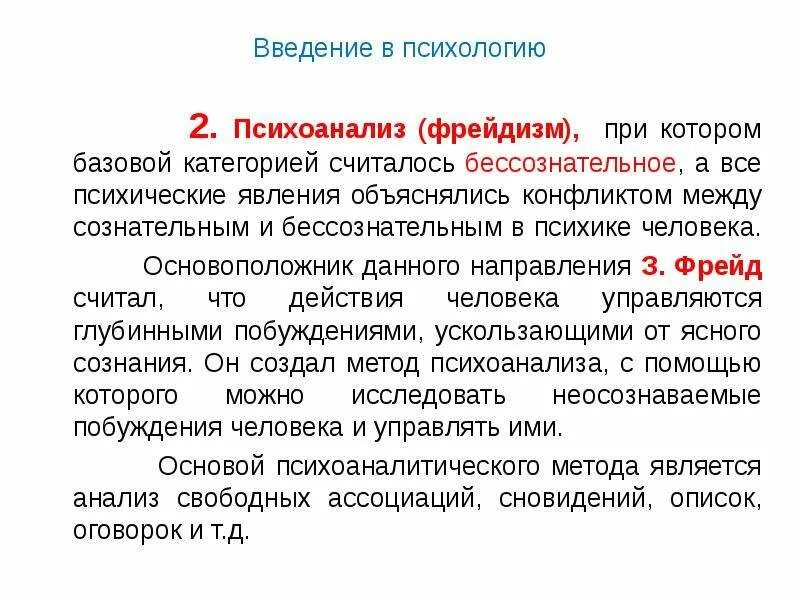 Введение в психологию

2. Психоанализ (фрейдизм), при котором базовой категорией считалось бессознательное, а все психические явления объяснялись конфликтом между сознательным и бессознательным в психике человека.

Основоположник данного направления З. Фрейд считал, что действия человека управляются глубинными побуждениями, ускользающими от ясного сознания. Он создал метод психоанализа, с помощью которого можно исследовать неосознаваемые побуждения человека и управлять ими.

Основой психоаналитического метода является анализ свободных ассоциаций, сновидений, описок, оговорок и т.д.